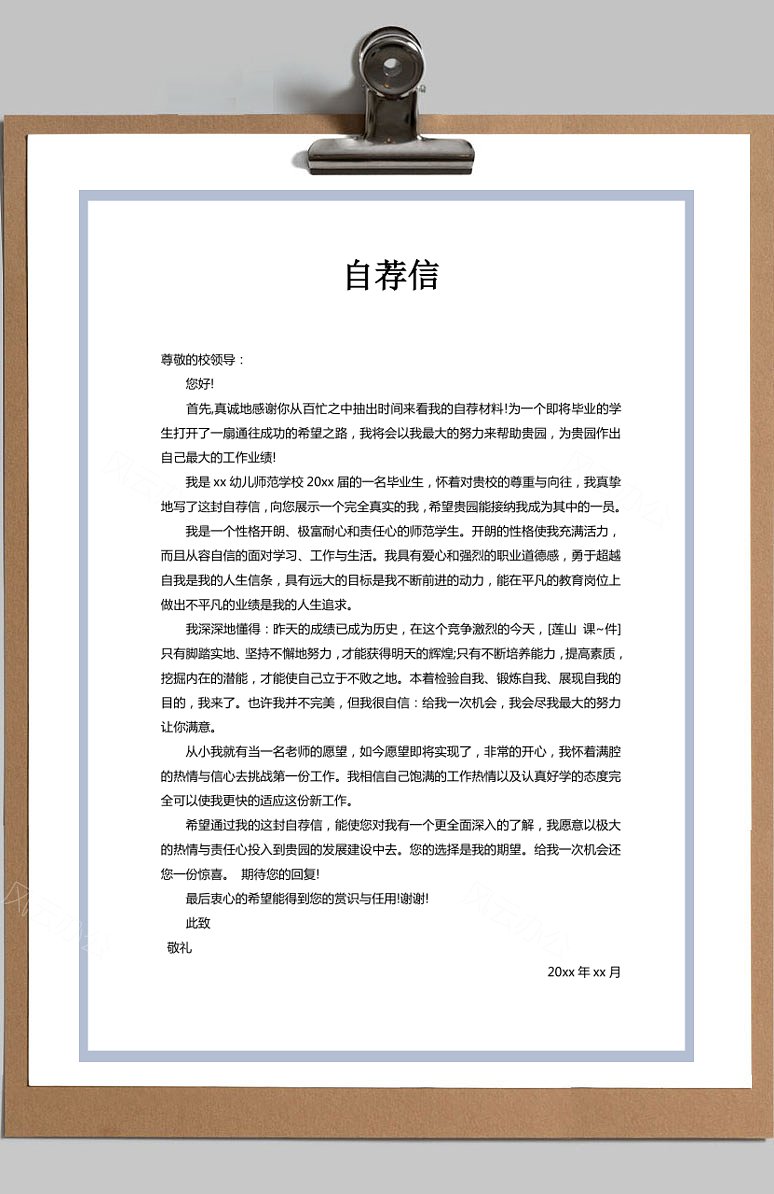 自荐信

尊敬的校领导：

您好!

首先,真诚地感谢你从百忙之中抽出时间来看我的自荐材料!为一个即将毕业的学生打开了一扇通往成功的希望之路，我将会以我最大的努力来帮助贵园，为贵园作出自己最大的工作业绩!

我是 xx 幼儿师范学校 20xx 届的一名毕业生，怀着对贵校的尊重与向往，我真挚地写了这封自荐信，向您展示一个完全真实的我，希望贵园能接纳我成为其中的一员。

我是一个性格开朗、极富耐心和责任心的师范学生。开朗的性格使我充满活力，而且从容自信的面对学习、工作与生活。我具有爱心和强烈的职业道德感，勇于超越自我是我的人生信条，具有远大的目标是我不断前进的动力，能在平凡的教育岗位上做出不平凡的业绩是我的人生追求。

我深深地懂得：昨天的成绩已成为历史，在这个竞争激烈的今天，[莲山 课~件]只有脚踏实地、坚持不懈地努力，才能获得明天的辉煌;只有不断培养能力，提高素质，挖掘内在的潜能，才能使自己立于不败之地。本着检验自我、锻炼自我、展现自我的目的，我来了。也许我并不完美，但我很自信：给我一次机会，我会尽我最大的努力让你满意。

从小我就有当一名老师的愿望，如今愿望即将实现了，非常的开心，我怀着满腔的热情与信心去挑战第一份工作。我相信自己饱满的工作热情以及认真好学的态度完全可以使我更快的适应这份新工作。

希望通过我的这封自荐信，能使您对我有一个更全面深入的了解，我愿意以极大的热情与责任心投入到贵园的发展建设中去。您的选择是我的期望。给我一次机会还您一份惊喜。 期待您的回复!

最后衷心的希望能得到您的赏识与任用!谢谢!

此致

敬礼

20xx 年 xx 月